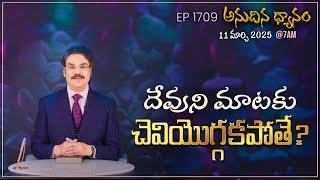 EP 1709 అనుదిన ధ్యానం
11 మార్చి 2025 @7AM

దేవుని మాటకు
చెవియొగ్గకపోతే?